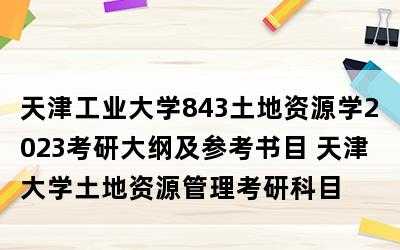 天津工业大学843土地资源学2023考研大纲及参考书目 天津大学土地资源管理考研科目